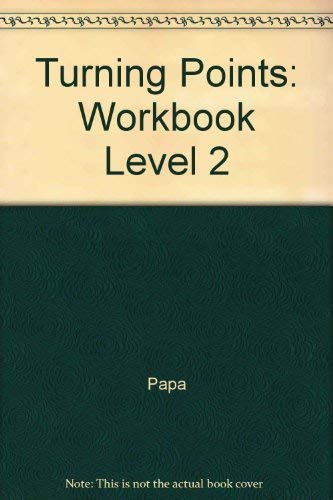 Turning Points: Workbook Level 2

Papa

Note: This is not the actual book cover